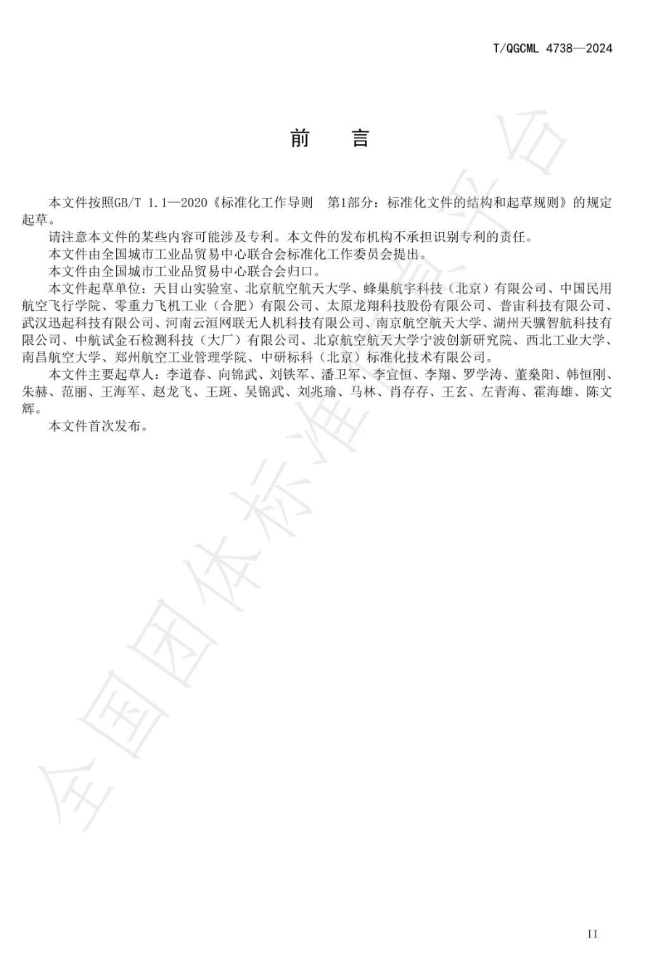 T/QGCML 4738—2024

前　言

本文件按照GB/T 1.1—2020《标准化工作导则　第1部分：标准化文件的结构和起草规则》的规定起草。

请注意本文件的某些内容可能涉及专利。本文件的发布机构不承担识别专利的责任。

本文件由全国城市工业品贸易中心联合会标准化工作委员会提出。

本文件由全国城市工业品贸易中心联合会归口。

本文件起草单位：天目山实验室、北京航空航天大学、蜂巢航宇科技（北京）有限公司、中国民用航空飞行学院、零重力飞机工业（合肥）有限公司、太原龙翔科技股份有限公司、普宙科技有限公司、武汉迅起科技有限公司、河南云洹网联无人机科技有限公司、南京航空航天大学、湖州天骥智航科技有限公司、中航试金石检测科技（大厂）有限公司、北京航空航天大学宁波创新研究院、西北工业大学、南昌航空大学、郑州航空工业管理学院、中研标科（北京）标准化技术有限公司。

本文件主要起草人：李道春、向锦武、刘铁军、潘卫军、李宜恒、李翔、罗学涛、董桑阳、韩恒刚、朱赫、范丽、王海军、赵龙飞、王斑、吴锦武、刘兆瑜、马林、肖存存、王玄、左青海、霍海雄、陈文辉。

本文件首次发布。

全国团体标准信息平台

II